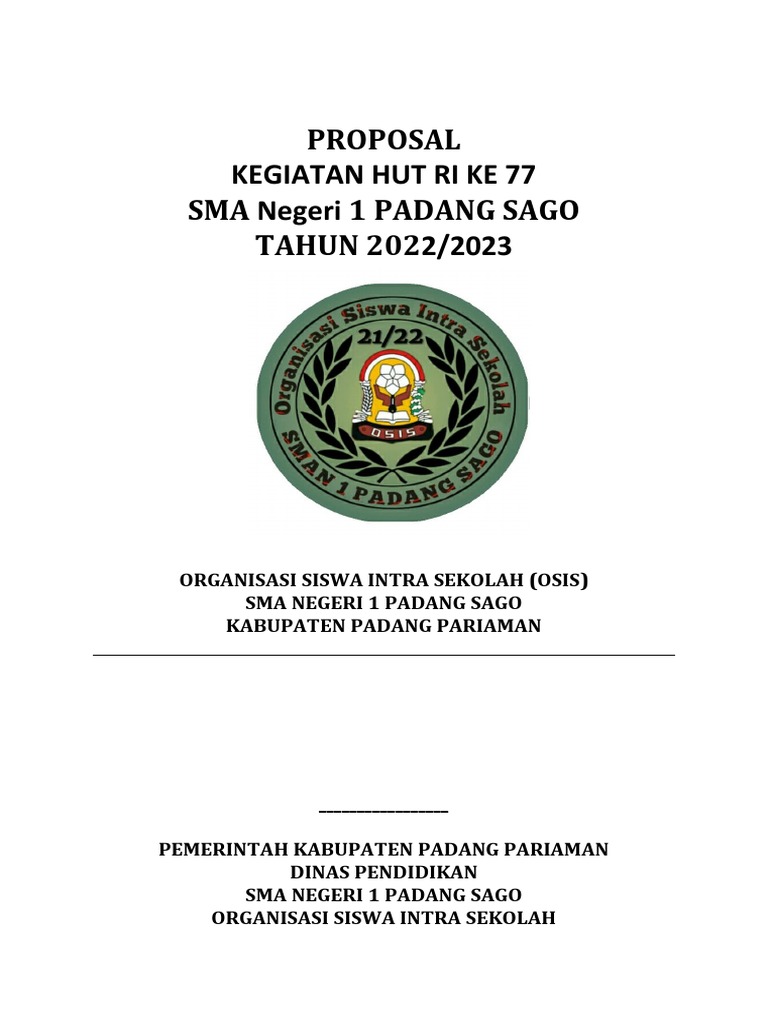 PROPOSAL
KEGIATAN HUT RI KE 77
SMA Negeri 1 PADANG SAGO
TAHUN 2022/2023

Organisasi Siswa Intra Sekolah
21/22
OSIS
SMAN 1 PADANG SAGO

ORGANISASI SISWA INTRA SEKOLAH (OSIS)
SMA NEGERI 1 PADANG SAGO
KABUPATEN PADANG PARIAMAN

PEMERINTAH KABUPATEN PADANG PARIAMAN
DINAS PENDIDIKAN
SMA NEGERI 1 PADANG SAGO
ORGANISASI SISWA INTRA SEKOLAH